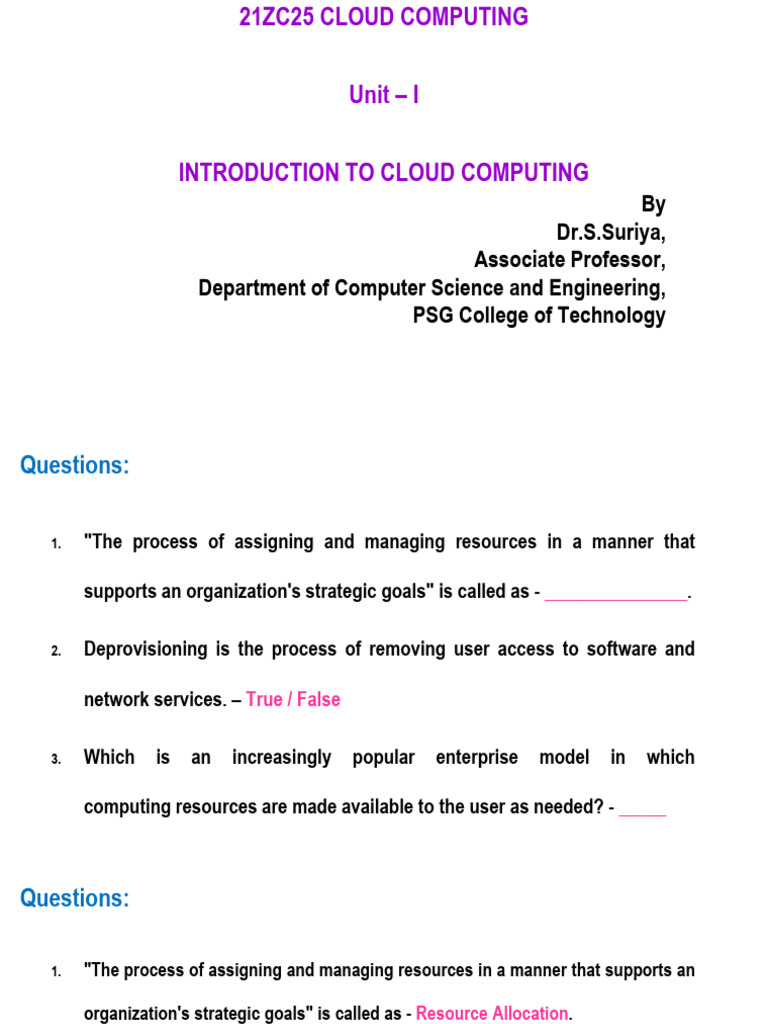 21ZC25 CLOUD COMPUTING

Unit – I

INTRODUCTION TO CLOUD COMPUTING

By
Dr.S.Suriya,
Associate Professor,
Department of Computer Science and Engineering,
PSG College of Technology

Questions:

1. "The process of assigning and managing resources in a manner that supports an organization's strategic goals" is called as - ____.

2. Deprovisioning is the process of removing user access to software and network services. – True / False

3. Which is an increasingly popular enterprise model in which computing resources are made available to the user as needed? - ____

Questions:

1. "The process of assigning and managing resources in a manner that supports an organization's strategic goals" is called as - Resource Allocation.